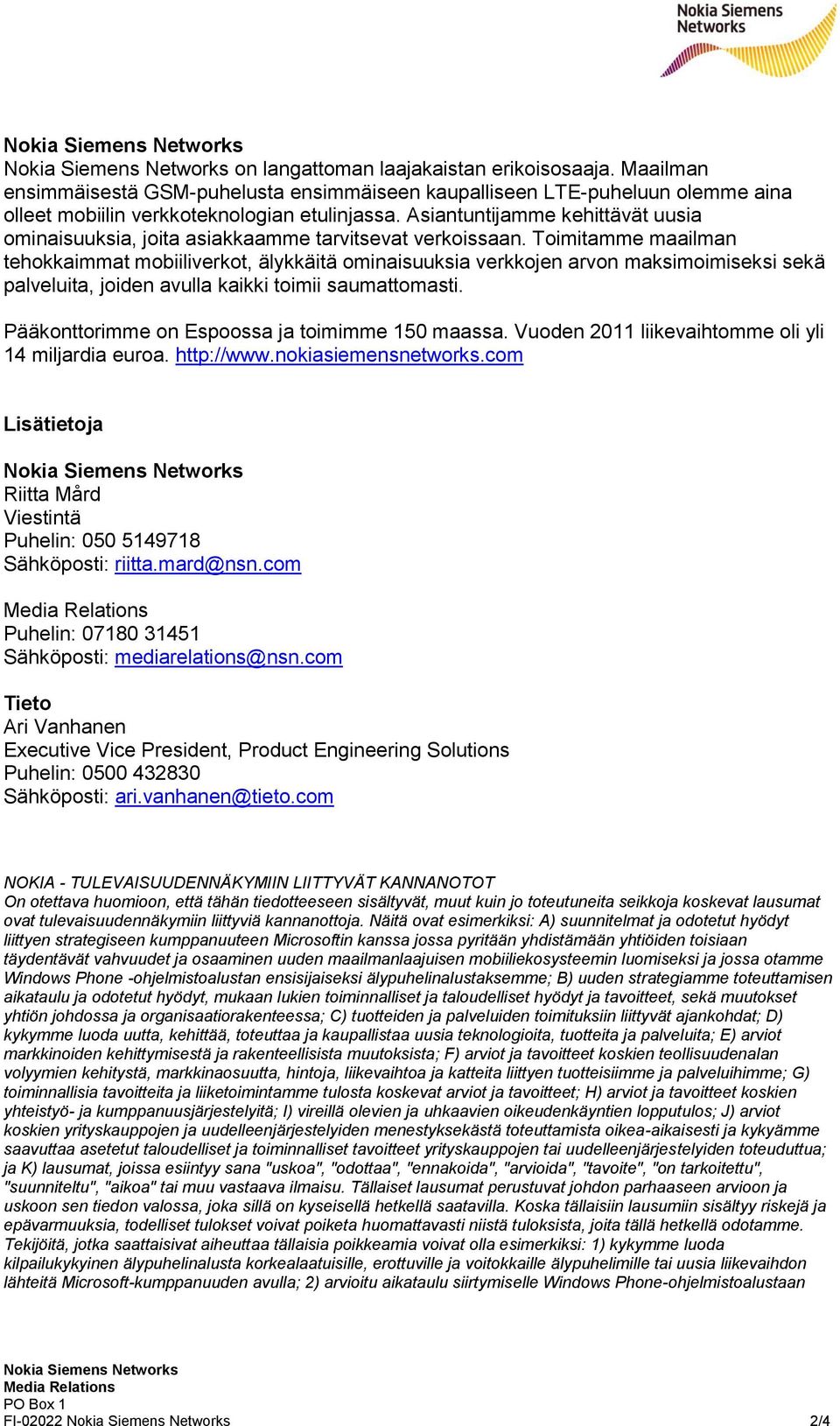 Nokia Siemens Networks

Nokia Siemens Networks
Nokia Siemens Networks on langattoman laajakaistan erikoisosaaja. Maailman ensimmäisestä GSM-puhelusta ensimmäiseen kaupalliseen LTE-puheluun olemme aina olleet mobiilin verkkoteknologian etulinjassa. Asiantuntijamme kehittävät uusia ominaisuuksia, joita asiakkaamme tarvitsevat verkoissaan. Toimitamme maailman tehokkaimmat mobiiliverkot, älykkäitä ominaisuuksia verkkojen arvon maksimoimiseksi sekä palveluita, joiden avulla kaikki toimii saumattomasti.

Pääkonttorimme on Espoossa ja toimimme 150 maassa. Vuoden 2011 liikevaihtomme oli yli 14 miljardia euroa. http://www.nokiasiemensnetworks.com

Lisätietoja

Nokia Siemens Networks
Riitta Mård
Viestintä
Puhelin: 050 5149718
Sähköposti: riitta.mard@nsn.com

Media Relations
Puhelin: 07180 31451
Sähköposti: mediarelations@nsn.com

Tieto
Ari Vanhanen
Executive Vice President, Product Engineering Solutions
Puhelin: 0500 432830
Sähköposti: ari.vanhanen@tieto.com

NOKIA - TULEVAISUUDENNÄKYMIIN LIITTYVÄT KANNANOTOT
On otettava huomioon, että tähän tiedotteeseen sisältyvät, muut kuin jo toteutuneita seikkoja koskevat lausumat ovat tulevaisuudennäkymiin liittyviä kannanottoja. Näitä ovat esimerkiksi: A) suunnitelmat ja odotetut hyödyt liittyen strategiseen kumppanuuteen Microsoftin kanssa jossa pyritään yhdistämään yhtiöiden toisiaan täydentävät vahvuudet ja osaaminen uuden maailmanlaajuisen mobiiliekosysteemin luomiseksi ja jossa otamme Windows Phone -ohjelmistoalustan ensisijaiseksi älypuhelinalustaksemme; B) uuden strategiamme toteuttamisen aikataulu ja odotetut hyödyt, mukaan lukien toiminnalliset ja taloudelliset hyödyt ja tavoitteet, sekä muutokset yhtiön johdossa ja organisaatiorakenteessa; C) tuotteiden ja palveluiden toimituksiin liittyvät ajankohdat; D) kykymme luoda uutta, kehittää, toteuttaa ja kaupallistaa uusia teknologioita, tuotteita ja palveluita; E) arviot markkinoiden kehittymisestä ja rakenteellisista muutoksista; F) arviot ja tavoitteet koskien teollisuudenalan volyymien kehitystä, markkinaosuutta, hintoja, liikevaihtoa ja katteita liittyen tuotteisiimme ja palveluihimme; G) toiminnallisia tavoitteita ja liiketoimintamme tulosta koskevat arviot ja tavoitteet; H) arviot ja tavoitteet koskien yhteistyö- ja kumppanuusjärjestelyitä; I) vireillä olevien ja uhkaavien oikeudenkäyntien lopputulos; J) arviot koskien yrityskauppojen ja uudelleenjärjestelyiden menestyksekästä toteuttamista oikea-aikaisesti ja kykyämme saavuttaa asetetut taloudelliset ja toiminnalliset tavoitteet yrityskauppojen tai uudelleenjärjestelyiden toteuduttua; ja K) lausumat, joissa esiintyy sana "uskoa", "odottaa", "ennakoida", "arvioida", "tavoite", "on tarkoitettu", "suunniteltu", "aikoa" tai muu vastaava ilmaisu. Tällaiset lausumat perustuvat johdon parhaaseen arvioon ja uskoon sen tiedon valossa, joka sillä on kyseisellä hetkellä saatavilla. Koska tällaisiin lausumiin sisältyy riskejä ja epävarmuuksia, todelliset tulokset voivat poiketa huomattavasti niistä tuloksista, joita tällä hetkellä odotamme. Tekijöitä, jotka saattaisivat aiheuttaa tällaisia poikkeamia voivat olla esimerkiksi: 1) kykymme luoda kilpailukykyinen älypuhelinalusta korkealaatuisille, erottuville ja voitokkaille älypuhelimille tai uusia liikevaihdon lähteitä Microsoft-kumppanuuden avulla; 2) arvioitu aikataulu siirtymiselle Windows Phone-ohjelmistoalustaan

Nokia Siemens Networks
Media Relations
PO Box 1
FI-02022 Nokia Siemens Networks 2/4